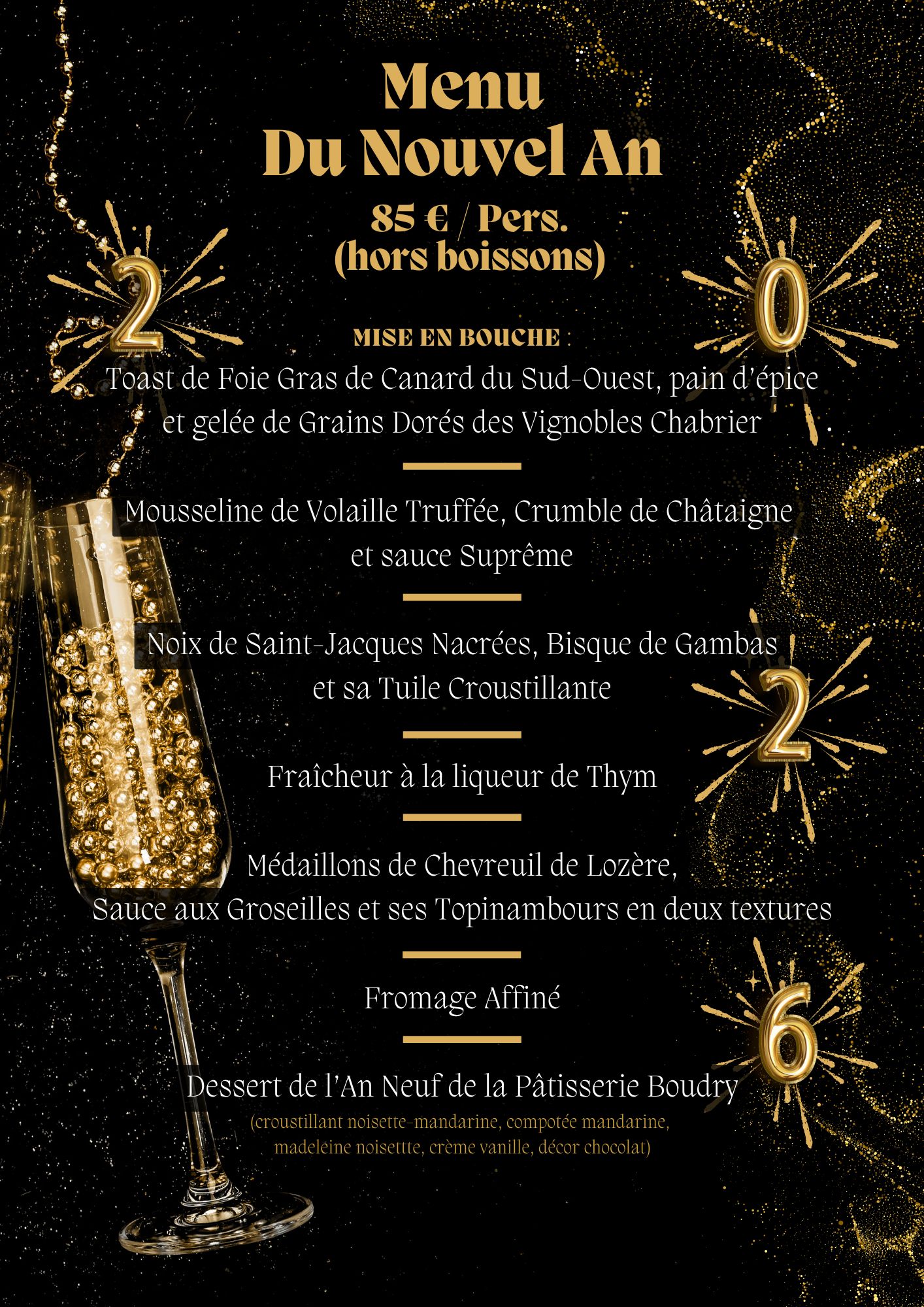 Menu
Du Nouvel An

85 € / Pers.
(hors boissons)

2

0

MISE EN BOUCHE

Toast de Foie Gras de Canard du Sud-Ouest, pain d'épice et gelée de Grains Dorés des Vignobles Chabrier

Mousseline de Volaille Truffée, Crumble de Châtaigne et sauce Suprême

Noix de Saint-Jacques Nacrées, Bisque de Gambas et sa Tuile Croustillante

2

Fraîcheur à la liqueur de Thym

Médaillons de Chevreuil de Lozère,
Sauce aux Groseilles et ses Topinambours en deux textures

Fromage Affiné

6

Dessert de l'An Neuf de la Pâtisserie Boudry

(croustillant noisette-mandarine, compotée mandarine, madeleine noisettte, crème vanille, décor chocolat)